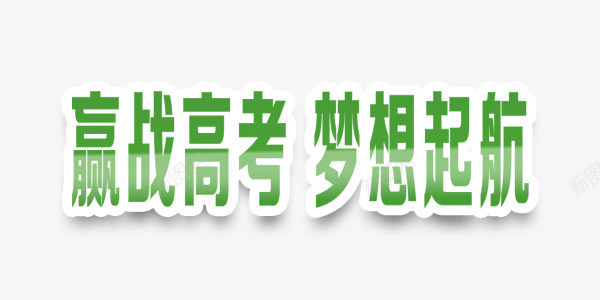 赢战高考 梦想起航

新图